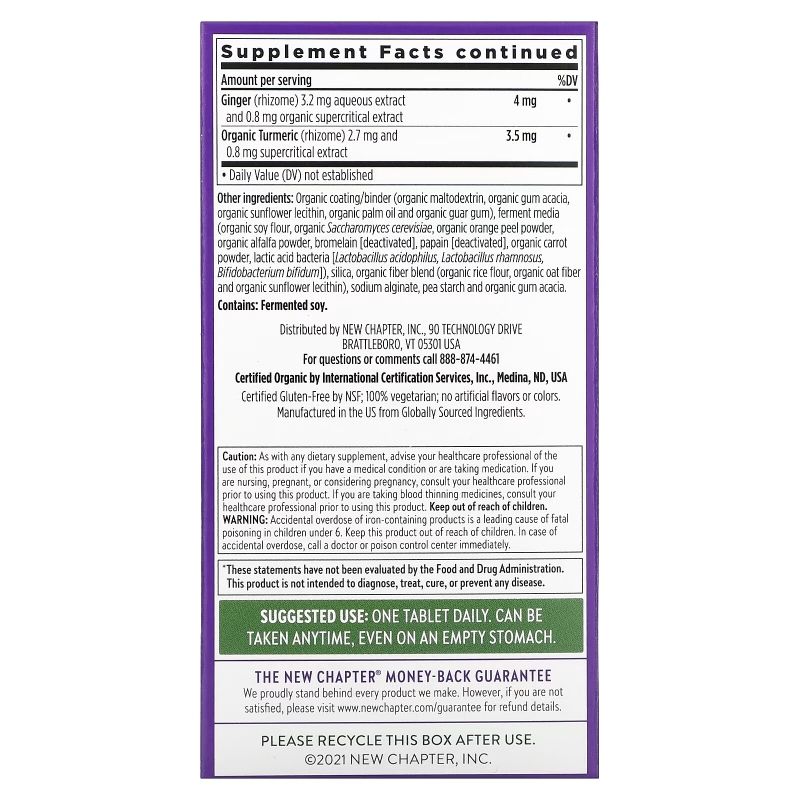 Supplement Facts continued

| Amount per serving | | %DV |
|---|---|---|
| Ginger (rhizome) 3.2 mg aqueous extract and 0.8 mg organic supercritical extract | 4 mg | • |
| Organic Turmeric (rhizome) 2.7 mg and 0.8 mg supercritical extract | 3.5 mg | • |

• Daily Value (DV) not established

Other ingredients: Organic coating/binder (organic maltodextrin, organic gum acacia, organic sunflower lecithin, organic palm oil and organic guar gum), ferment media (organic soy flour, organic Saccharomyces cerevisiae, organic orange peel powder, organic alfalfa powder, bromelain [deactivated], papain [deactivated], organic carrot powder, lactic acid bacteria [Lactobacillus acidophilus, Lactobacillus rhamnosus, Bifidobacterium bifidum]), silica, organic fiber blend (organic rice flour, organic oat fiber and organic sunflower lecithin), sodium alginate, pea starch and organic gum acacia.

Contains: Fermented soy.

Distributed by NEW CHAPTER, INC., 90 TECHNOLOGY DRIVE
BRATTLEBORO, VT 05301 USA
For questions or comments call 888-874-4461

Certified Organic by International Certification Services, Inc., Medina, ND, USA

Certified Gluten-Free by NSF; 100% vegetarian; no artificial flavors or colors.
Manufactured in the US from Globally Sourced Ingredients.

Caution: As with any dietary supplement, advise your healthcare professional of the use of this product if you have a medical condition or are taking medication. If you are nursing, pregnant, or considering pregnancy, consult your healthcare professional prior to using this product. If you are taking blood thinning medicines, consult your healthcare professional prior to using this product. Keep out of reach of children.
WARNING: Accidental overdose of iron-containing products is a leading cause of fatal poisoning in children under 6. Keep this product out of reach of children. In case of accidental overdose, call a doctor or poison control center immediately.

*These statements have not been evaluated by the Food and Drug Administration. This product is not intended to diagnose, treat, cure, or prevent any disease.

SUGGESTED USE: ONE TABLET DAILY. CAN BE TAKEN ANYTIME, EVEN ON AN EMPTY STOMACH.

THE NEW CHAPTER® MONEY-BACK GUARANTEE
We proudly stand behind every product we make. However, if you are not satisfied, please visit www.newchapter.com/guarantee for refund details.

PLEASE RECYCLE THIS BOX AFTER USE.
©2021 NEW CHAPTER, INC.